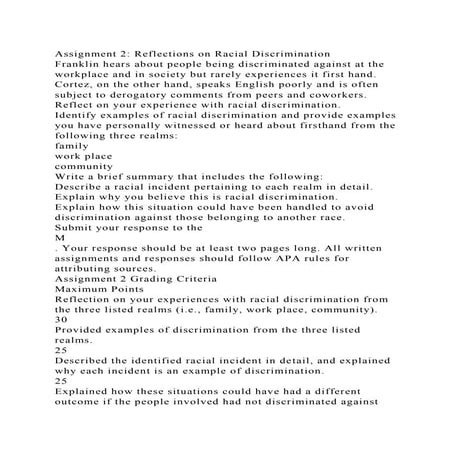 Assignment 2: Reflections on Racial Discrimination
Franklin hears about people being discriminated against at the workplace and in society but rarely experiences it first hand. Cortez, on the other hand, speaks English poorly and is often subject to derogatory comments from peers and coworkers.
Reflect on your experience with racial discrimination.
Identify examples of racial discrimination and provide examples you have personally witnessed or heard about firsthand from the following three realms:
family
work place
community
Write a brief summary that includes the following:
Describe a racial incident pertaining to each realm in detail.
Explain why you believe this is racial discrimination.
Explain how this situation could have been handled to avoid discrimination against those belonging to another race.
Submit your response to the
M
. Your response should be at least two pages long. All written assignments and responses should follow APA rules for attributing sources.
Assignment 2 Grading Criteria
Maximum Points
Reflection on your experiences with racial discrimination from the three listed realms (i.e., family, work place, community).
30
Provided examples of discrimination from the three listed realms.
25
Described the identified racial incident in detail, and explained why each incident is an example of discrimination.
25
Explained how these situations could have had a different outcome if the people involved had not discriminated against